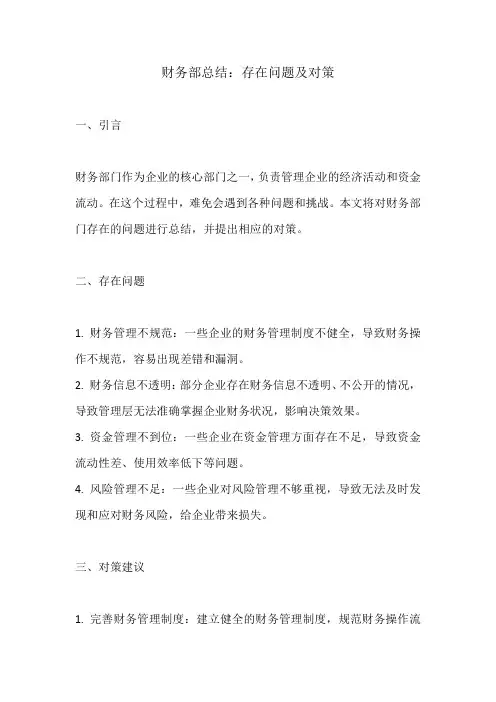 财务部总结：存在问题及对策

一、引言

财务部门作为企业的核心部门之一，负责管理企业的经济活动和资金流动。在这个过程中，难免会遇到各种问题和挑战。本文将对财务部门存在的问题进行总结，并提出相应的对策。

二、存在问题

1. 财务管理不规范：一些企业的财务管理制度不健全，导致财务操作不规范，容易出现差错和漏洞。
2. 财务信息不透明：部分企业存在财务信息不透明、不公开的情况，导致管理层无法准确掌握企业财务状况，影响决策效果。
3. 资金管理不到位：一些企业在资金管理方面存在不足，导致资金流动性差、使用效率低下等问题。
4. 风险管理不足：一些企业对风险管理不够重视，导致无法及时发现和应对财务风险，给企业带来损失。

三、对策建议

1. 完善财务管理制度：建立健全的财务管理制度，规范财务操作流